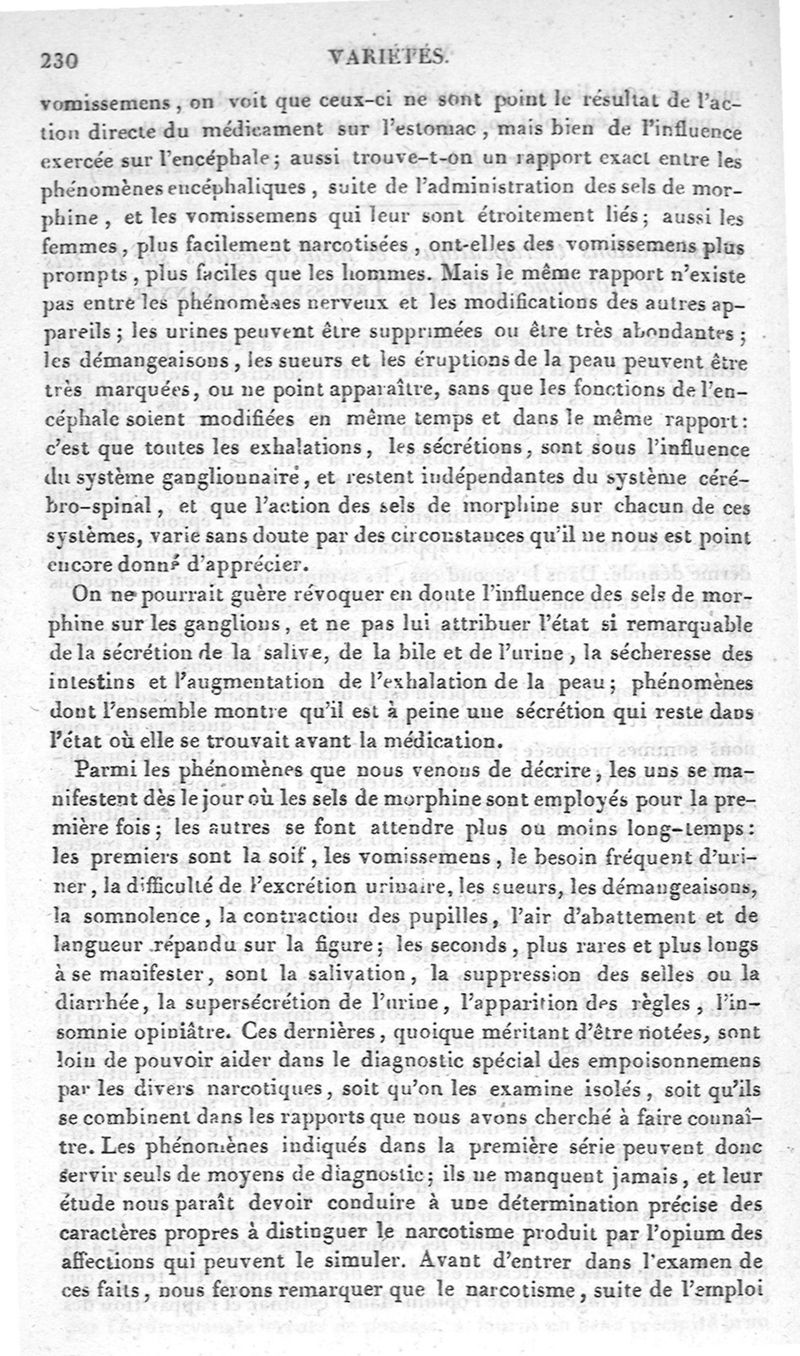 230 VARIÉTÉS.

vomissemens, on voit que ceux-ci ne sont point le résultat de l'action directe du médicament sur l'estomac, mais bien de l'influence exercée sur l'encéphale; aussi trouve-t-on un rapport exact entre les phénomènes encéphaliques, suite de l'administration des sels de morphine, et les vomissemens qui leur sont étroitement liés; aussi les femmes, plus facilement narcotisées, ont-elles des vomissemens plus prompts, plus faciles que les hommes. Mais le même rapport n'existe pas entre les phénomènes nerveux et les modifications des autres appareils; les urines peuvent être supprimées ou être très abondantes; les démangeaisons, les sueurs et les éruptions de la peau peuvent être très marquées, ou ne point apparaître, sans que les fonctions de l'encéphale soient modifiées en même temps et dans le même rapport: c'est que toutes les exhalations, les sécrétions, sont sous l'influence du système ganglionnaire, et restent indépendantes du système cérébro-spinal, et que l'action des sels de morphine sur chacun de ces systèmes, varie sans doute par des circonstances qu'il ne nous est point encore donné d'apprécier.

On ne pourrait guère révoquer en doute l'influence des sels de morphine sur les ganglions, et ne pas lui attribuer l'état si remarquable de la sécrétion de la salive, de la bile et de l'urine, la sécheresse des intestins et l'augmentation de l'exhalation de la peau; phénomènes dont l'ensemble montre qu'il est à peine une sécrétion qui reste dans l'état où elle se trouvait avant la médication.

Parmi les phénomènes que nous venons de décrire, les uns se manifestent dès le jour où les sels de morphine sont employés pour la première fois; les autres se font attendre plus ou moins long-temps: les premiers sont la soif, les vomissemens, le besoin fréquent d'uriner, la difficulté de l'excrétion urinaire, les sueurs, les démangeaisons, la somnolence, la contraction des pupilles, l'air d'abattement et de langueur répandu sur la figure; les seconds, plus rares et plus longs à se manifester, sont la salivation, la suppression des selles ou la diarrhée, la supersécrétion de l'urine, l'apparition des règles, l'insomnie opiniâtre. Ces dernières, quoique méritant d'être notées, sont loin de pouvoir aider dans le diagnostic spécial des empoisonnemens par les divers narcotiques, soit qu'on les examine isolés, soit qu'ils se combinent dans les rapports que nous avons cherché à faire connaître. Les phénomènes indiqués dans la première série peuvent donc servir seuls de moyens de diagnostic; ils ne manquent jamais, et leur étude nous paraît devoir conduire à une détermination précise des caractères propres à distinguer le narcotisme produit par l'opium des affections qui peuvent le simuler. Avant d'entrer dans l'examen de ces faits, nous ferons remarquer que le narcotisme, suite de l'emploi